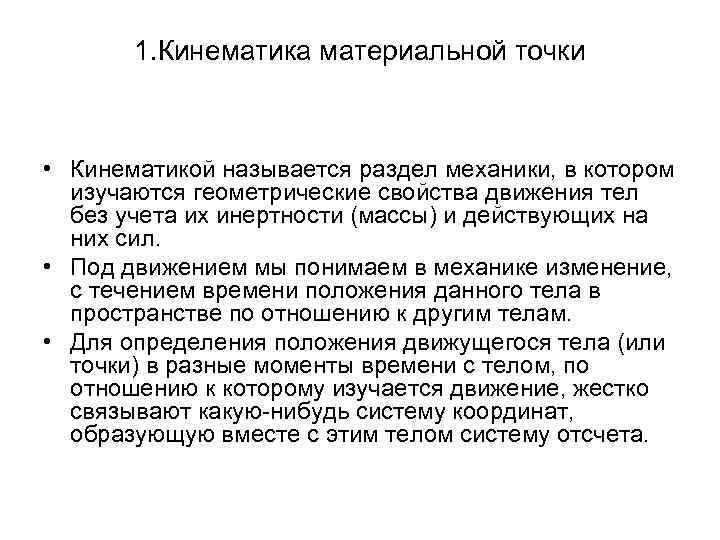 1.Кинематика материальной точки

• Кинематикой называется раздел механики, в котором изучаются геометрические свойства движения тел без учета их инертности (массы) и действующих на них сил.
• Под движением мы понимаем в механике изменение, с течением времени положения данного тела в пространстве по отношению к другим телам.
• Для определения положения движущегося тела (или точки) в разные моменты времени с телом, по отношению к которому изучается движение, жестко связывают какую-нибудь систему координат, образующую вместе с этим телом систему отсчета.